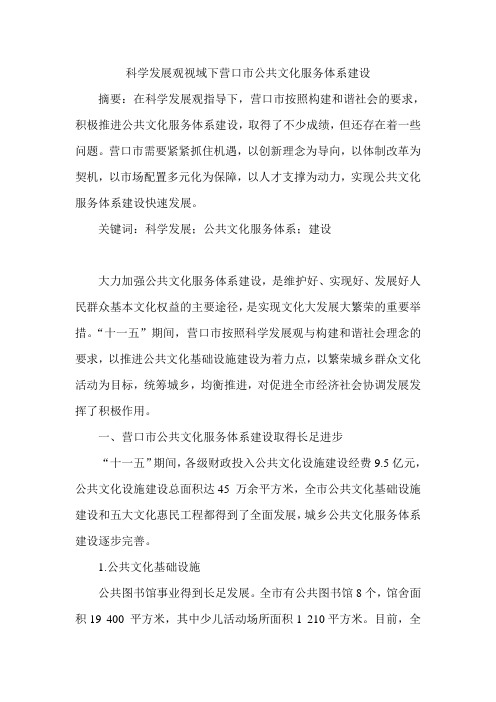 科学发展观视域下营口市公共文化服务体系建设

摘要：在科学发展观指导下，营口市按照构建和谐社会的要求，积极推进公共文化服务体系建设，取得了不少成绩，但还存在着一些问题。营口市需要紧紧抓住机遇，以创新理念为导向，以体制改革为契机，以市场配置多元化为保障，以人才支撑为动力，实现公共文化服务体系建设快速发展。

关键词：科学发展；公共文化服务体系；建设

大力加强公共文化服务体系建设，是维护好、实现好、发展好人民群众基本文化权益的主要途径，是实现文化大发展大繁荣的重要举措。“十一五”期间，营口市按照科学发展观与构建和谐社会理念的要求，以推进公共文化基础设施建设为着力点，以繁荣城乡群众文化活动为目标，统筹城乡，均衡推进，对促进全市经济社会协调发展发挥了积极作用。

一、营口市公共文化服务体系建设取得长足进步

“十一五”期间，各级财政投入公共文化设施建设经费 9.5 亿元，公共文化设施建设总面积达 45 万余平方米，全市公共文化基础设施建设和五大文化惠民工程都得到了全面发展，城乡公共文化服务体系建设逐步完善。

1.公共文化基础设施

公共图书馆事业得到长足发展。全市有公共图书馆 8 个，馆舍面积 19 400 平方米，其中少儿活动场所面积 1 210 平方米。目前，全